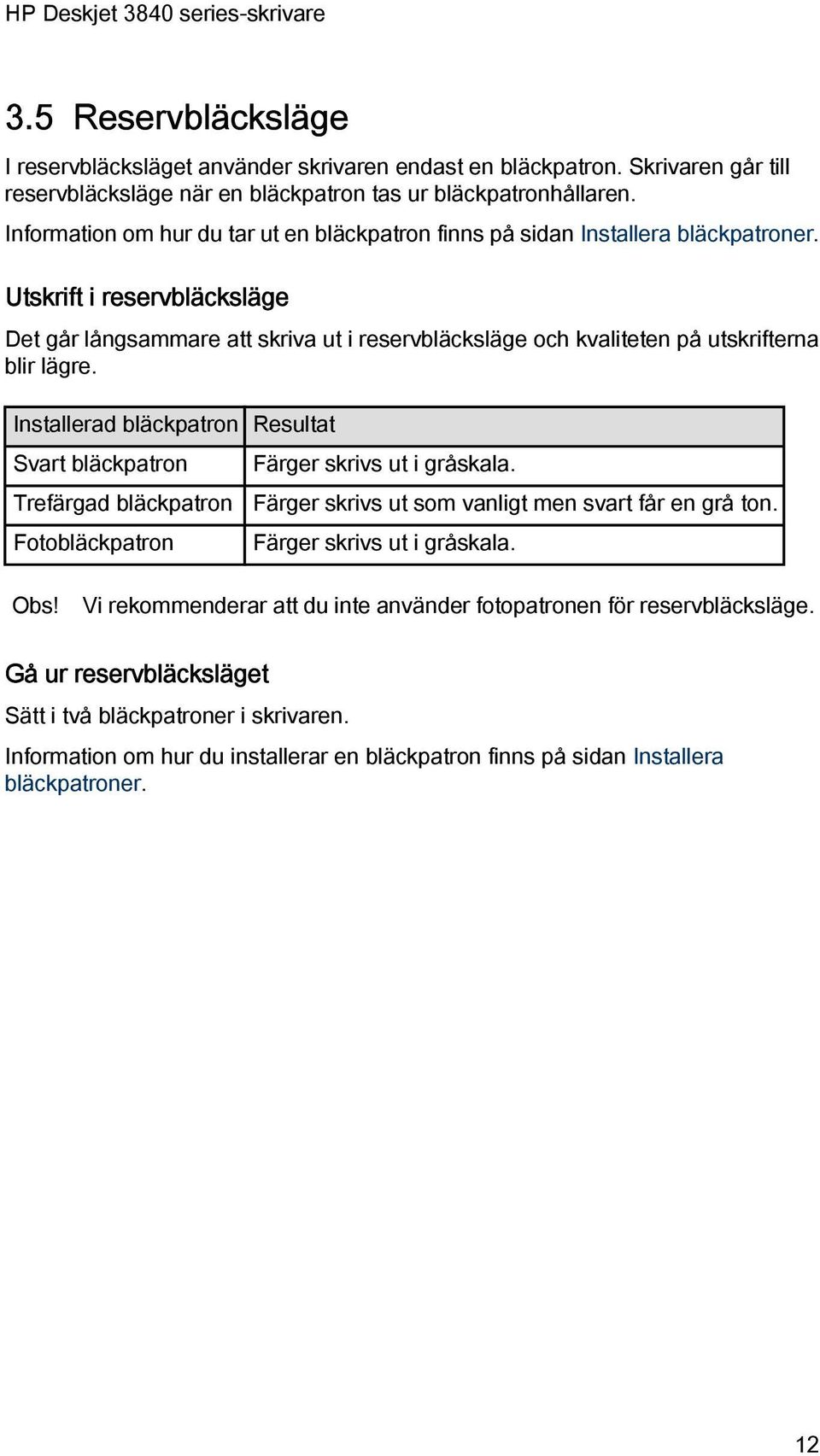 HP Deskjet 3840 series-skrivare

3.5 Reservbläcksläge

I reservbläcksläget använder skrivaren endast en bläckpatron. Skrivaren går till reservbläcksläge när en bläckpatron tas ur bläckpatronhållaren.

Information om hur du tar ut en bläckpatron finns på sidan Installera bläckpatroner.

Utskrift i reservbläcksläge

Det går långsammare att skriva ut i reservbläcksläge och kvaliteten på utskrifterna blir lägre.

| Installerad bläckpatron | Resultat |
|---|---|
| Svart bläckpatron | Färger skrivs ut i gråskala. |
| Trefärgad bläckpatron | Färger skrivs ut som vanligt men svart får en grå ton. |
| Fotobläckpatron | Färger skrivs ut i gråskala. |

Obs! Vi rekommenderar att du inte använder fotopatronen för reservbläcksläge.

Gå ur reservbläcksläget

Sätt i två bläckpatroner i skrivaren.

Information om hur du installerar en bläckpatron finns på sidan Installera bläckpatroner.

12